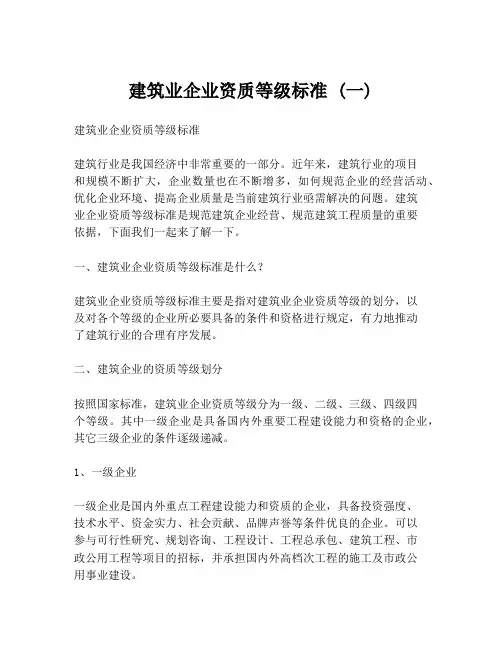 建筑业企业资质等级标准（一）

建筑业企业资质等级标准

建筑行业是我国经济中非常重要的一部分。近年来，建筑行业的项目和规模不断扩大，企业数量也在不断增多，如何规范企业的经营活动、优化企业环境、提高企业质量是当前建筑行业亟需解决的问题。建筑业企业资质等级标准是规范建筑企业经营、规范建筑工程质量的重要依据，下面我们一起来了解一下。

一、建筑业企业资质等级标准是什么？

建筑业企业资质等级标准主要是指对建筑业企业资质等级的划分，以及对各个等级的企业所必要具备的条件和资格进行规定，有力地推动了建筑行业的合理有序发展。

二、建筑企业的资质等级划分

按照国家标准，建筑业企业资质等级分为一级、二级、三级、四级四个等级。其中一级企业是具备国内外重要工程建设能力和资格的企业，其它三级企业的条件逐级递减。

1、一级企业

一级企业是国内外重点工程建设能力和资质的企业，具备投资强度、技术水平、资金实力、社会贡献、品牌声誉等条件优良的企业。可以参与可行性研究、规划咨询、工程设计、工程总承包、建筑工程、市政公用工程等项目的招标，并承担国内外高档次工程的施工及市政公用事业建设。